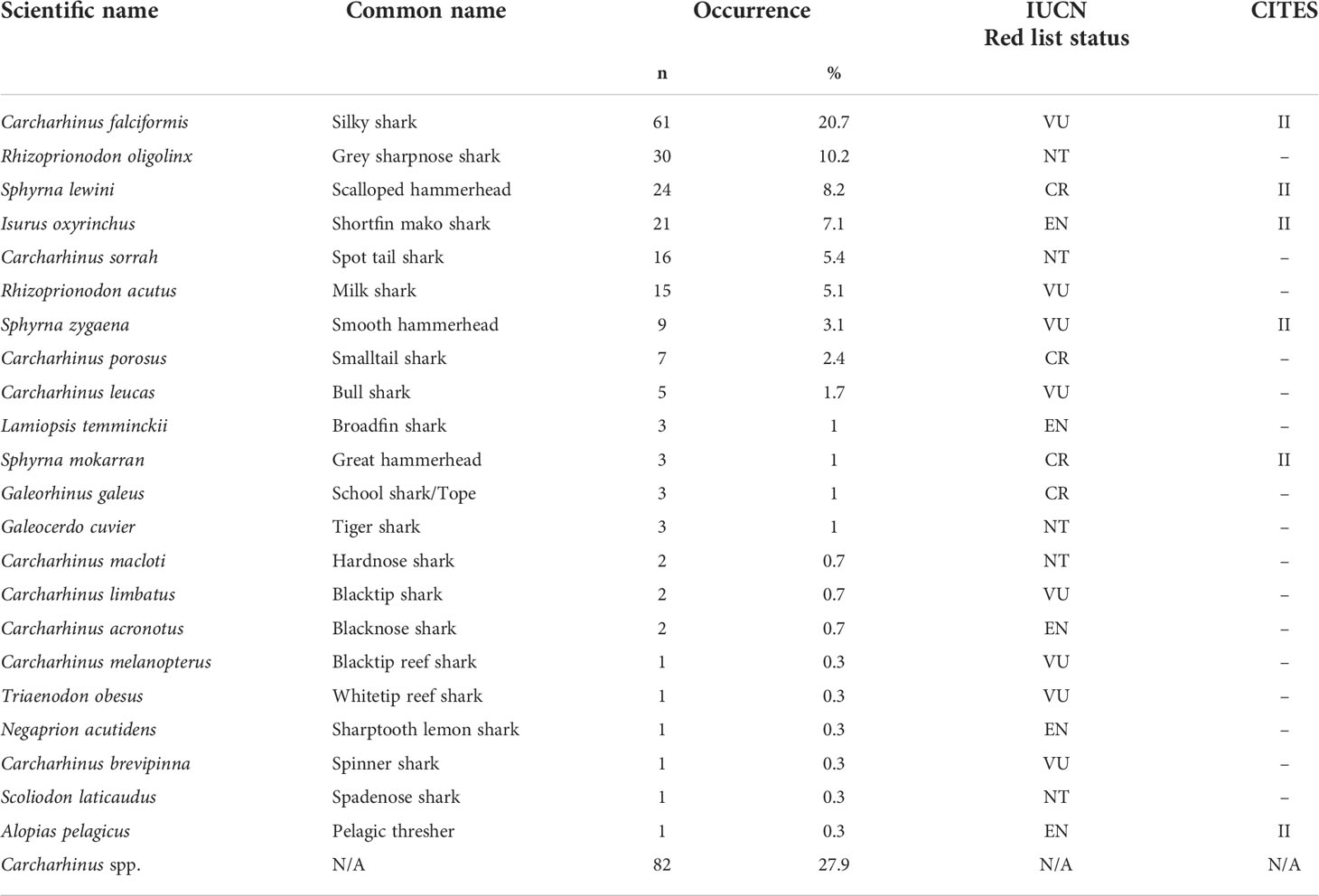 | Scientific name | Common name | Occurrence n | Occurrence % | IUCN Red list status | CITES |
|---|---|---|---|---|---|
| Carcharhinus falciformis | Silky shark | 61 | 20.7 | VU | II |
| Rhizoprionodon oligolinx | Grey sharpnose shark | 30 | 10.2 | NT | – |
| Sphyrna lewini | Scalloped hammerhead | 24 | 8.2 | CR | II |
| Isurus oxyrinchus | Shortfin mako shark | 21 | 7.1 | EN | II |
| Carcharhinus sorrah | Spot tail shark | 16 | 5.4 | NT | – |
| Rhizoprionodon acutus | Milk shark | 15 | 5.1 | VU | – |
| Sphyrna zygaena | Smooth hammerhead | 9 | 3.1 | VU | II |
| Carcharhinus porosus | Smalltail shark | 7 | 2.4 | CR | – |
| Carcharhinus leucas | Bull shark | 5 | 1.7 | VU | – |
| Lamiopsis temminckii | Broadfin shark | 3 | 1 | EN | – |
| Sphyrna mokarran | Great hammerhead | 3 | 1 | CR | II |
| Galeorhinus galeus | School shark/Tope | 3 | 1 | CR | – |
| Galeocerdo cuvier | Tiger shark | 3 | 1 | NT | – |
| Carcharhinus macloti | Hardnose shark | 2 | 0.7 | NT | – |
| Carcharhinus limbatus | Blacktip shark | 2 | 0.7 | VU | – |
| Carcharhinus acronotus | Blacknose shark | 2 | 0.7 | EN | – |
| Carcharhinus melanopterus | Blacktip reef shark | 1 | 0.3 | VU | – |
| Triaenodon obesus | Whitetip reef shark | 1 | 0.3 | VU | – |
| Negaprion acutidens | Sharptooth lemon shark | 1 | 0.3 | EN | – |
| Carcharhinus brevipinna | Spinner shark | 1 | 0.3 | VU | – |
| Scoliodon laticaudus | Spadenose shark | 1 | 0.3 | NT | – |
| Alopias pelagicus | Pelagic thresher | 1 | 0.3 | EN | II |
| Carcharhinus spp. | N/A | 82 | 27.9 | N/A | N/A |